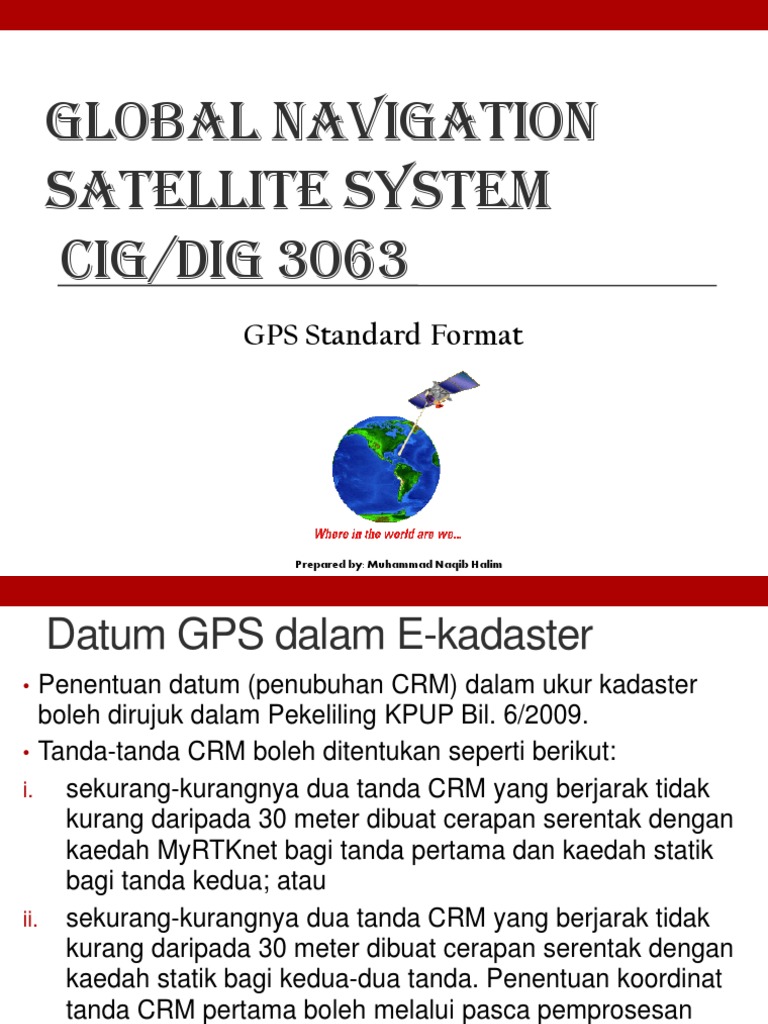 GLOBAL NAVIGATION SATELLITE SYSTEM CIG/DIG 3063

GPS Standard Format

Where in the world are we...

Prepared by: Muhammad Naqib Halim

Datum GPS dalam E-kadaster

• Penentuan datum (penubuhan CRM) dalam ukur kadaster boleh dirujuk dalam Pekeliling KPUP Bil. 6/2009.

• Tanda-tanda CRM boleh ditentukan seperti berikut:

i. sekurang-kurangnya dua tanda CRM yang berjarak tidak kurang daripada 30 meter dibuat cerapan serentak dengan kaedah MyRTKnet bagi tanda pertama dan kaedah statik bagi tanda kedua; atau

ii. sekurang-kurangnya dua tanda CRM yang berjarak tidak kurang daripada 30 meter dibuat cerapan serentak dengan kaedah statik bagi kedua-dua tanda. Penentuan koordinat tanda CRM pertama boleh melalui pasca pemprosesan